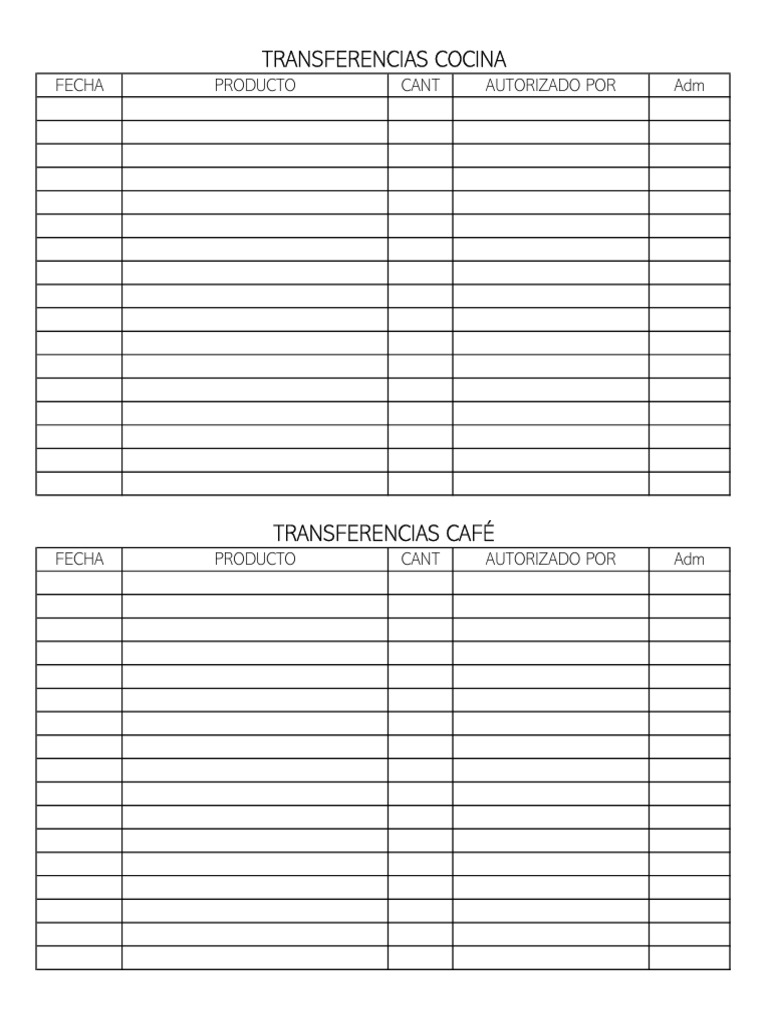 TRANSFERENCIAS COCINA

| FECHA | PRODUCTO | CANT | AUTORIZADO POR | Adm |
|---|---|---|---|---|
| | | | | |
| | | | | |
| | | | | |
| | | | | |
| | | | | |
| | | | | |
| | | | | |
| | | | | |
| | | | | |
| | | | | |
| | | | | |
| | | | | |
| | | | | |
| | | | | |
| | | | | |
| | | | | |
| | | | | |

TRANSFERENCIAS CAFÉ

| FECHA | PRODUCTO | CANT | AUTORIZADO POR | Adm |
|---|---|---|---|---|
| | | | | |
| | | | | |
| | | | | |
| | | | | |
| | | | | |
| | | | | |
| | | | | |
| | | | | |
| | | | | |
| | | | | |
| | | | | |
| | | | | |
| | | | | |
| | | | | |
| | | | | |
| | | | | |
| | | | | |